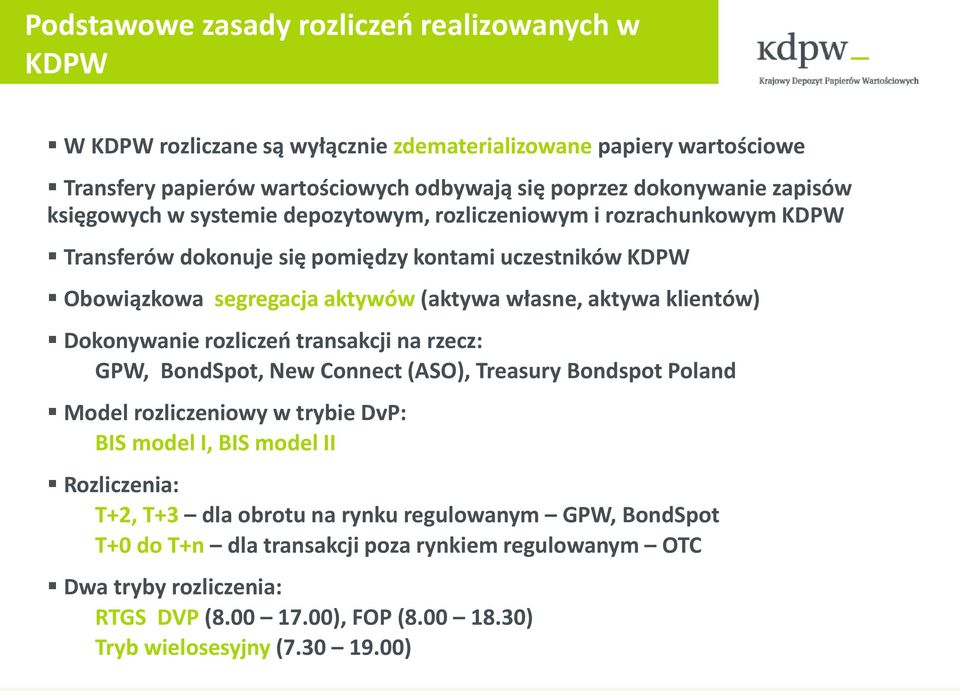 Podstawowe zasady rozliczeń realizowanych w KDPW

kdpw_
Krajowy Depozyt Papierów Wartościowych

▪ W KDPW rozliczane są wyłącznie zdematerializowane papiery wartościowe

▪ Transfery papierów wartościowych odbywają się poprzez dokonywanie zapisów księgowych w systemie depozytowym, rozliczeniowym i rozrachunkowym KDPW

▪ Transferów dokonuje się pomiędzy kontami uczestników KDPW

▪ Obowiązkowa segregacja aktywów (aktywa własne, aktywa klientów)

▪ Dokonywanie rozliczeń transakcji na rzecz:
GPW, BondSpot, New Connect (ASO), Treasury Bondspot Poland

▪ Model rozliczeniowy w trybie DvP:
BIS model I, BIS model II

▪ Rozliczenia:
T+2, T+3 – dla obrotu na rynku regulowanym – GPW, BondSpot
T+0 do T+n – dla transakcji poza rynkiem regulowanym – OTC

▪ Dwa tryby rozliczenia:
RTGS DVP (8.00 – 17.00), FOP (8.00 – 18.30)
Tryb wielosesyjny (7.30 – 19.00)